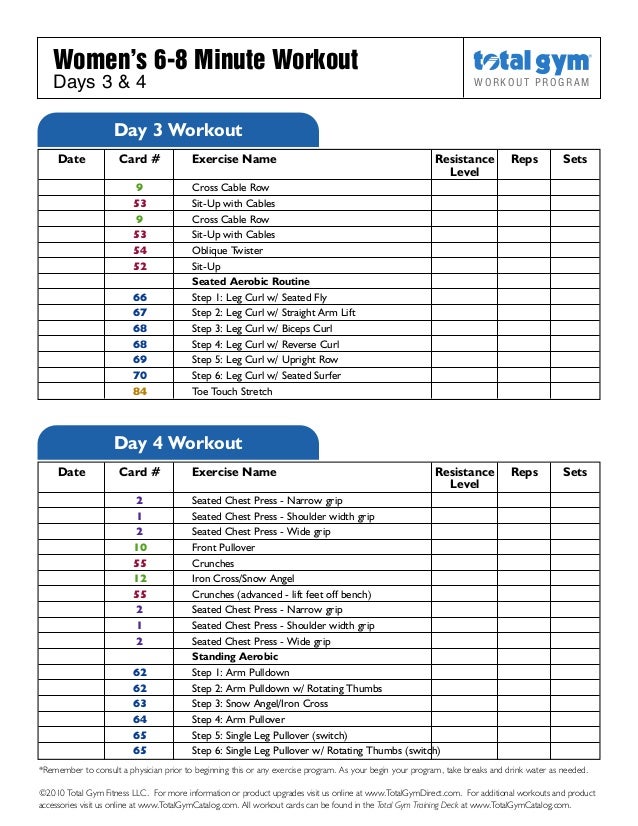 Women's 6-8 Minute Workout
Days 3 & 4

total gym
WORKOUT PROGRAM

Day 3 Workout

| Date | Card # | Exercise Name | Resistance Level | Reps | Sets |
|---|---|---|---|---|---|
| | 9 | Cross Cable Row | | | |
| | 53 | Sit-Up with Cables | | | |
| | 9 | Cross Cable Row | | | |
| | 53 | Sit-Up with Cables | | | |
| | 54 | Oblique Twister | | | |
| | 52 | Sit-Up | | | |
| | | Seated Aerobic Routine | | | |
| | 66 | Step 1: Leg Curl w/ Seated Fly | | | |
| | 67 | Step 2: Leg Curl w/ Straight Arm Lift | | | |
| | 68 | Step 3: Leg Curl w/ Biceps Curl | | | |
| | 68 | Step 4: Leg Curl w/ Reverse Curl | | | |
| | 69 | Step 5: Leg Curl w/ Upright Row | | | |
| | 70 | Step 6: Leg Curl w/ Seated Surfer | | | |
| | 84 | Toe Touch Stretch | | | |

Day 4 Workout

| Date | Card # | Exercise Name | Resistance Level | Reps | Sets |
|---|---|---|---|---|---|
| | 2 | Seated Chest Press - Narrow grip | | | |
| | 1 | Seated Chest Press - Shoulder width grip | | | |
| | 2 | Seated Chest Press - Wide grip | | | |
| | 10 | Front Pullover | | | |
| | 55 | Crunches | | | |
| | 12 | Iron Cross/Snow Angel | | | |
| | 55 | Crunches (advanced - lift feet off bench) | | | |
| | 2 | Seated Chest Press - Narrow grip | | | |
| | 1 | Seated Chest Press - Shoulder width grip | | | |
| | 2 | Seated Chest Press - Wide grip | | | |
| | | Standing Aerobic | | | |
| | 62 | Step 1: Arm Pulldown | | | |
| | 62 | Step 2: Arm Pulldown w/ Rotating Thumbs | | | |
| | 63 | Step 3: Snow Angel/Iron Cross | | | |
| | 64 | Step 4: Arm Pullover | | | |
| | 65 | Step 5: Single Leg Pullover (switch) | | | |
| | 65 | Step 6: Single Leg Pullover w/ Rotating Thumbs (switch) | | | |

*Remember to consult a physician prior to beginning this or any exercise program. As your begin your program, take breaks and drink water as needed.

©2010 Total Gym Fitness LLC. For more information or product upgrades visit us online at www.TotalGymDirect.com. For additional workouts and product accessories visit us online at www.TotalGymCatalog.com. All workout cards can be found in the Total Gym Training Deck at www.TotalGymCatalog.com.